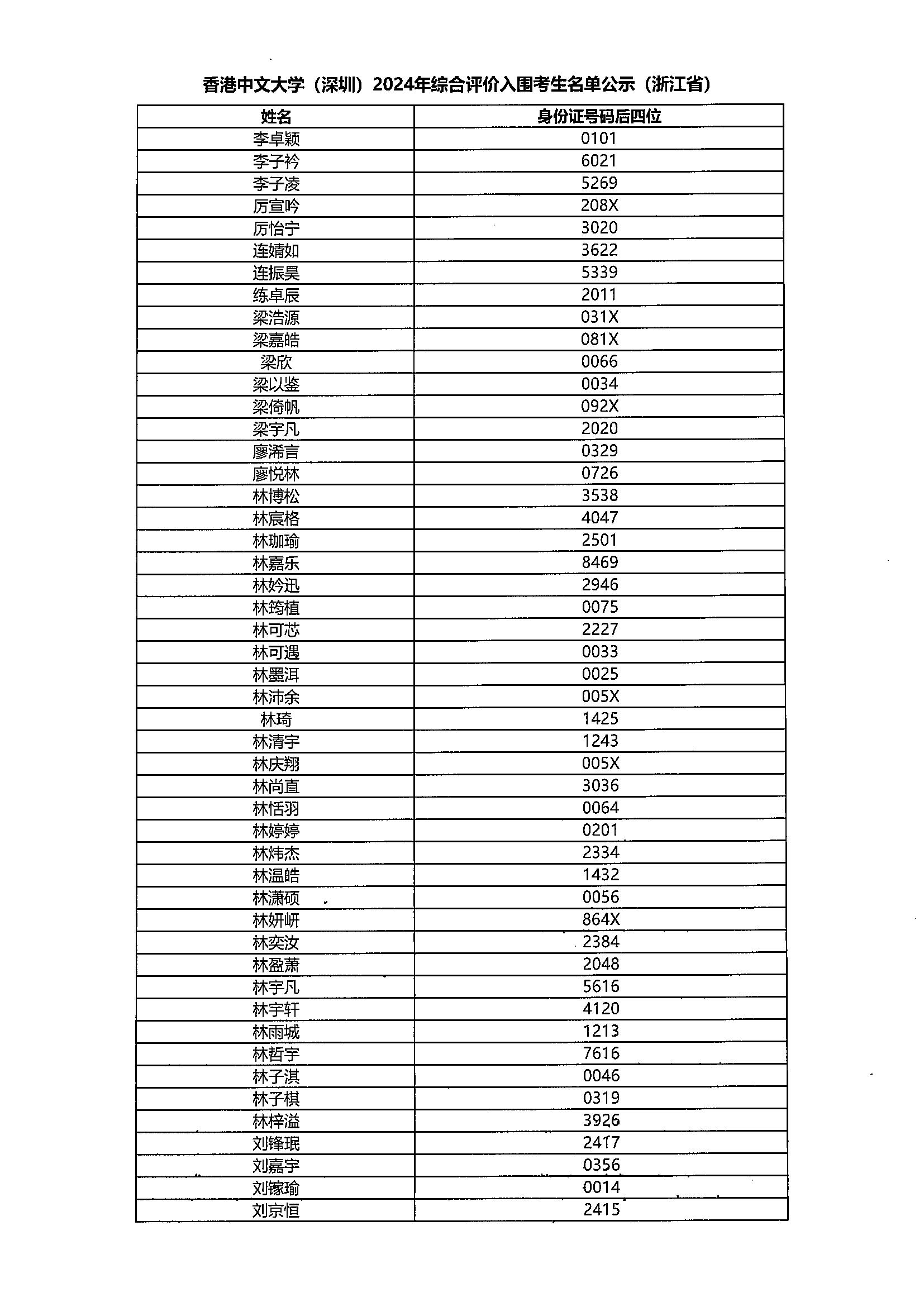 香港中文大学（深圳）2024年综合评价入围考生名单公示（浙江省）

| 姓名 | 身份证号码后四位 |
|---|---|
| 李卓颖 | 0101 |
| 李子衿 | 6021 |
| 李子凌 | 5269 |
| 厉宣吟 | 208X |
| 厉怡宁 | 3020 |
| 连婧如 | 3622 |
| 连振昊 | 5339 |
| 练卓辰 | 2011 |
| 梁浩源 | 031X |
| 梁嘉皓 | 081X |
| 梁欣 | 0066 |
| 梁以鉴 | 0034 |
| 梁倚帆 | 092X |
| 梁宇凡 | 2020 |
| 廖浠言 | 0329 |
| 廖悦林 | 0726 |
| 林博松 | 3538 |
| 林宸格 | 4047 |
| 林珈瑜 | 2501 |
| 林嘉乐 | 8469 |
| 林妗迅 | 2946 |
| 林筠植 | 0075 |
| 林可芯 | 2227 |
| 林可遇 | 0033 |
| 林墨洱 | 0025 |
| 林沛余 | 005X |
| 林琦 | 1425 |
| 林清宇 | 1243 |
| 林庆翔 | 005X |
| 林尚直 | 3036 |
| 林恬羽 | 0064 |
| 林婷婷 | 0201 |
| 林炜杰 | 2334 |
| 林温皓 | 1432 |
| 林潇硕 | 0056 |
| 林妍岍 | 864X |
| 林奕汝 | 2384 |
| 林盈萧 | 2048 |
| 林宇凡 | 5616 |
| 林宇轩 | 4120 |
| 林雨城 | 1213 |
| 林哲宇 | 7616 |
| 林子淇 | 0046 |
| 林子棋 | 0319 |
| 林梓溢 | 3926 |
| 刘锋珉 | 2417 |
| 刘嘉宇 | 0356 |
| 刘镓瑜 | 0014 |
| 刘京恒 | 2415 |